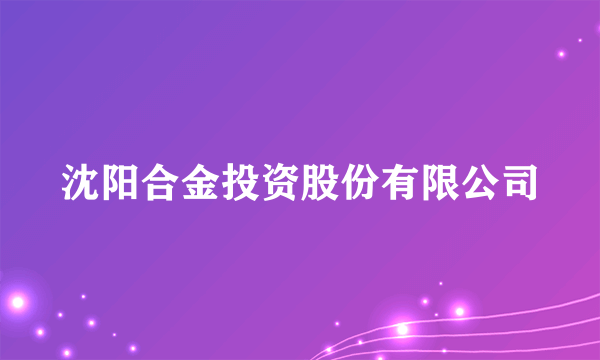 沈阳合金投资股份有限公司